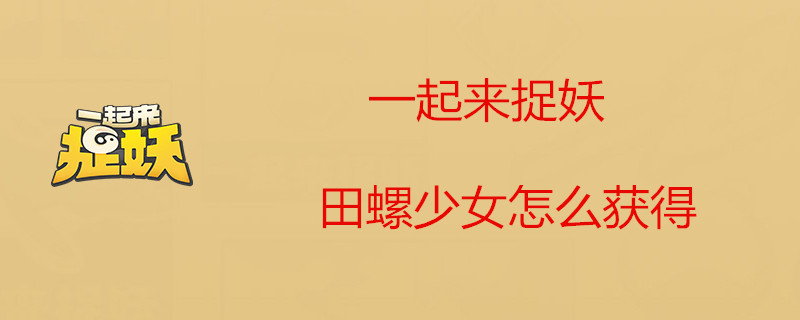 一起来
捉妖

一起来捉妖

田螺少女怎么获得